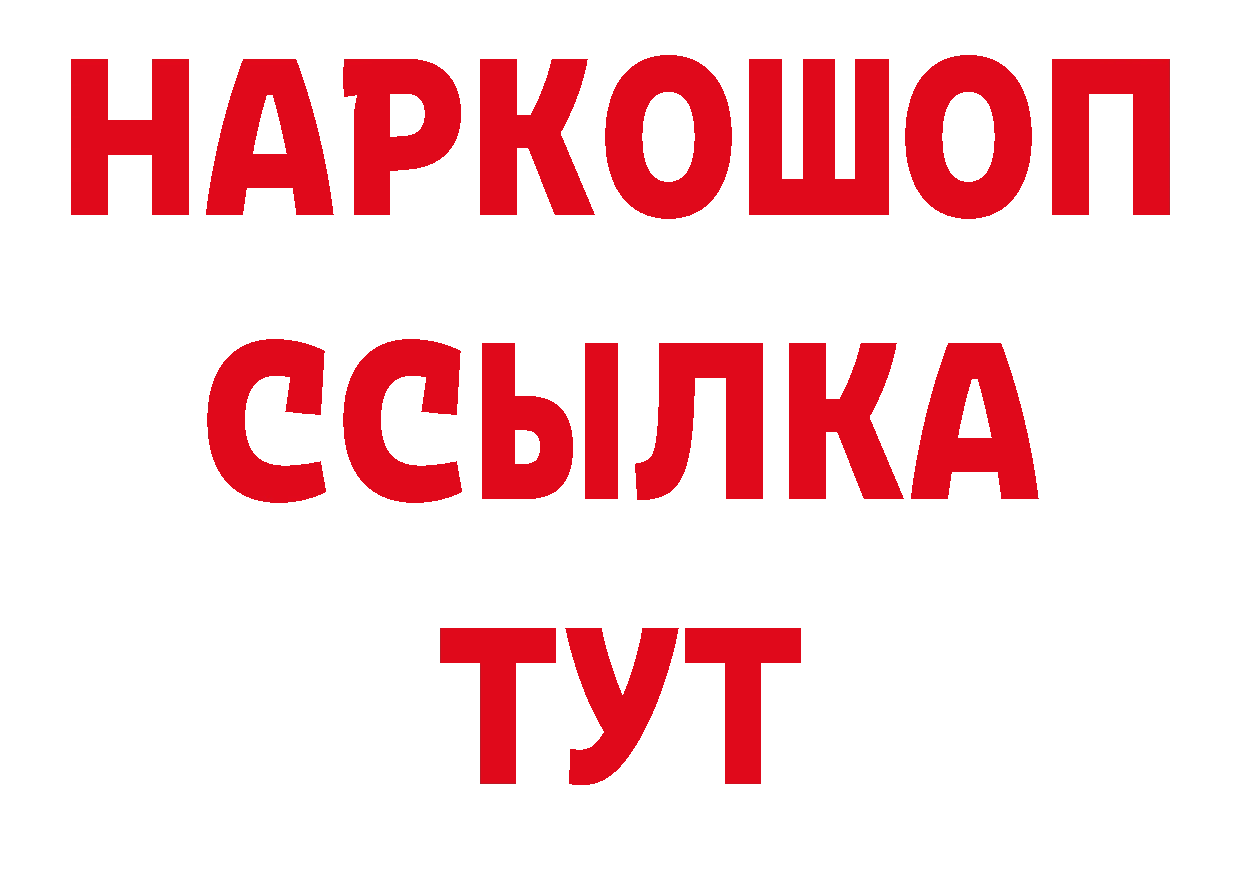 НАРКОШОП
ССЫЛКА
ТУТ